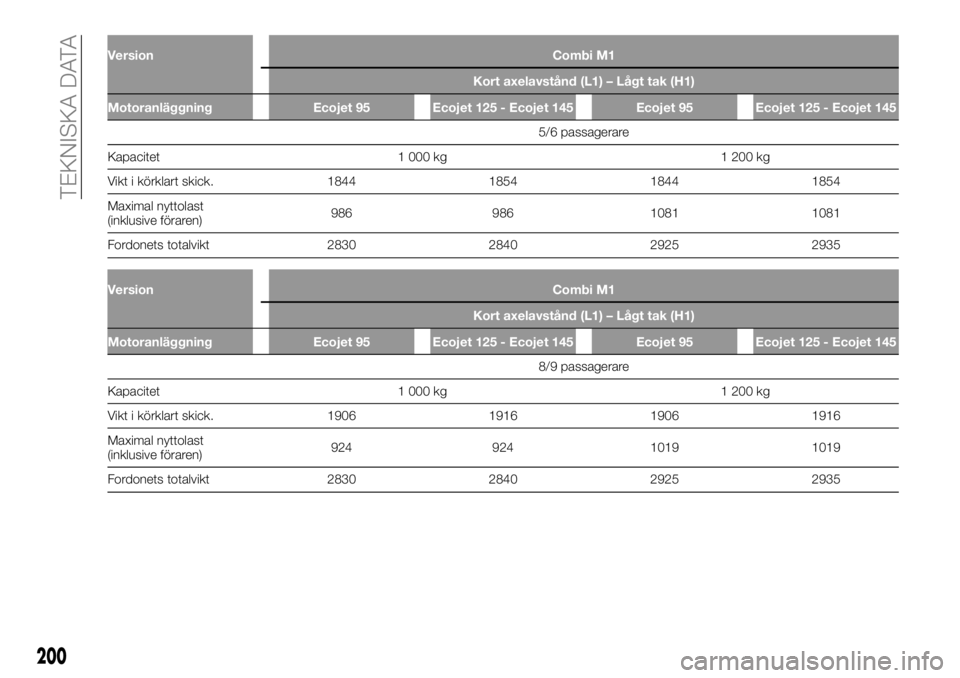 TEKNISKA DATA

| Version | Combi M1 | | | |
|---|---|---|---|---|
| | Kort axelavstånd (L1) – Lågt tak (H1) | | | |
| Motoranläggning | Ecojet 95 | Ecojet 125 - Ecojet 145 | Ecojet 95 | Ecojet 125 - Ecojet 145 |
| | 5/6 passagerare | | | |
| Kapacitet | 1 000 kg | | 1 200 kg | |
| Vikt i körklart skick. | 1844 | 1854 | 1844 | 1854 |
| Maximal nyttolast (inklusive föraren) | 986 | 986 | 1081 | 1081 |
| Fordonets totalvikt | 2830 | 2840 | 2925 | 2935 |

| Version | Combi M1 | | | |
|---|---|---|---|---|
| | Kort axelavstånd (L1) – Lågt tak (H1) | | | |
| Motoranläggning | Ecojet 95 | Ecojet 125 - Ecojet 145 | Ecojet 95 | Ecojet 125 - Ecojet 145 |
| | 8/9 passagerare | | | |
| Kapacitet | 1 000 kg | | 1 200 kg | |
| Vikt i körklart skick. | 1906 | 1916 | 1906 | 1916 |
| Maximal nyttolast (inklusive föraren) | 924 | 924 | 1019 | 1019 |
| Fordonets totalvikt | 2830 | 2840 | 2925 | 2935 |

200

carmanualsonline.info